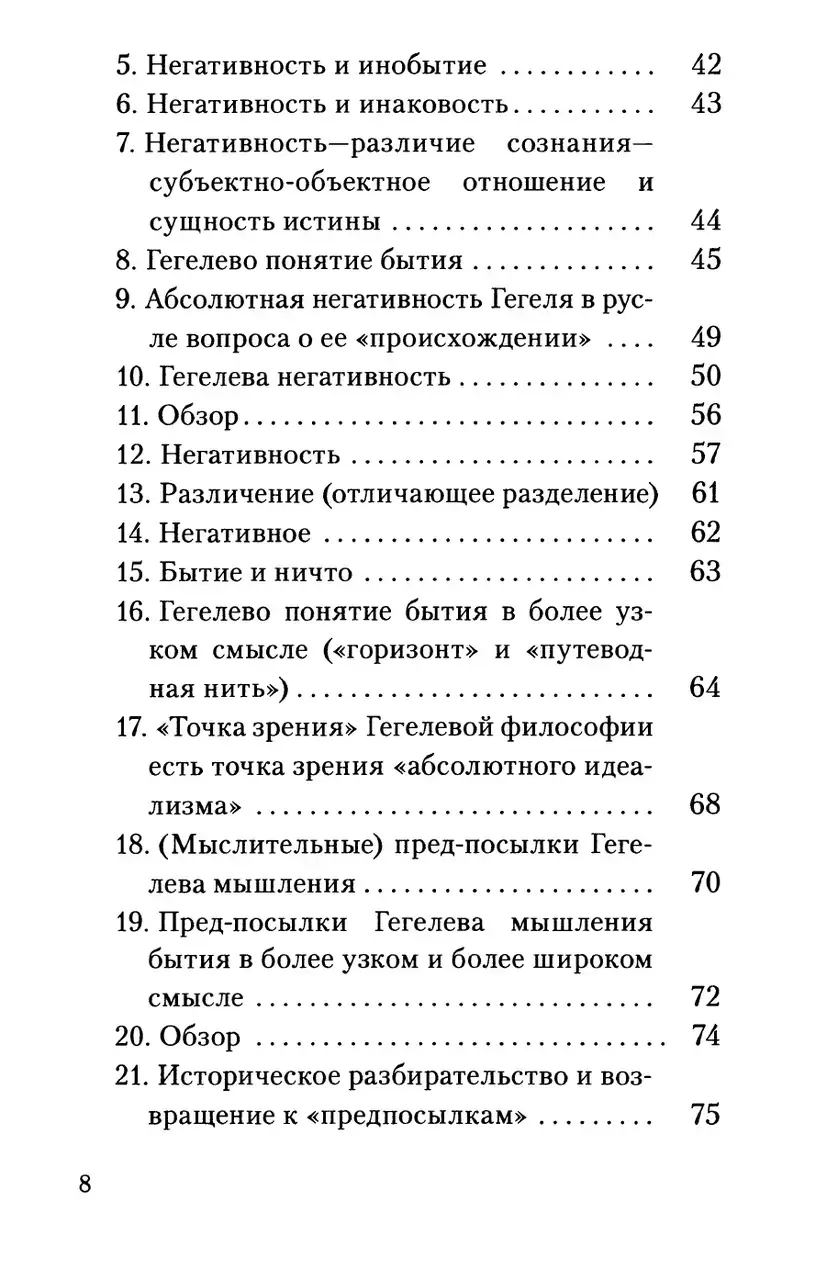 5. Негативность и инобытие 42
6. Негативность и инаковость 43
7. Негативность—различие сознания—субъектно-объектное отношение и сущность истины 44
8. Гегелево понятие бытия 45
9. Абсолютная негативность Гегеля в русле вопроса о ее «происхождении» 49
10. Гегелева негативность 50
11. Обзор 56
12. Негативность 57
13. Различение (отличающее разделение) 61
14. Негативное 62
15. Бытие и ничто 63
16. Гегелево понятие бытия в более узком смысле («горизонт» и «путеводная нить») 64
17. «Точка зрения» Гегелевой философии есть точка зрения «абсолютного идеализма» 68
18. (Мыслительные) пред-посылки Гегелева мышления 70
19. Пред-посылки Гегелева мышления бытия в более узком и более широком смысле 72
20. Обзор 74
21. Историческое разбирательство и возвращение к «предпосылкам» 75

8